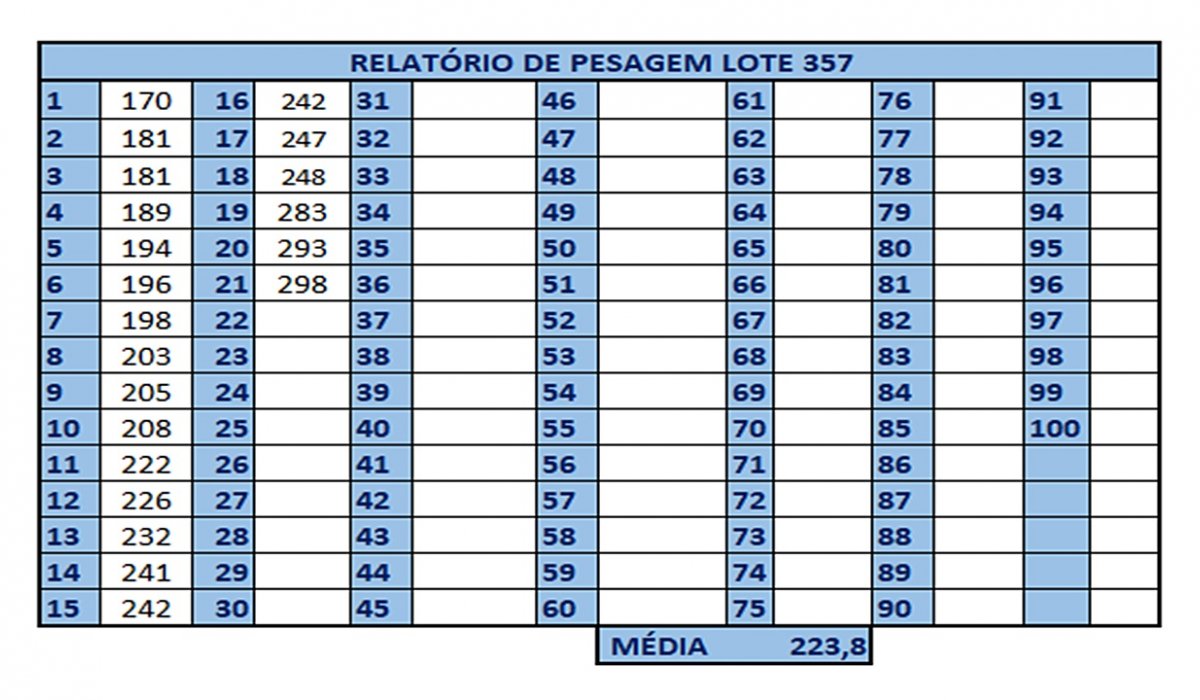 RELATÓRIO DE PESAGEM LOTE 357

| 1 | 170 | 16 | 242 | 31 | | 46 | | 61 | | 76 | | 91 | |
|---|---|---|---|---|---|---|---|---|---|---|---|---|---|
| 2 | 181 | 17 | 247 | 32 | | 47 | | 62 | | 77 | | 92 | |
| 3 | 181 | 18 | 248 | 33 | | 48 | | 63 | | 78 | | 93 | |
| 4 | 189 | 19 | 283 | 34 | | 49 | | 64 | | 79 | | 94 | |
| 5 | 194 | 20 | 293 | 35 | | 50 | | 65 | | 80 | | 95 | |
| 6 | 196 | 21 | 298 | 36 | | 51 | | 66 | | 81 | | 96 | |
| 7 | 198 | 22 | | 37 | | 52 | | 67 | | 82 | | 97 | |
| 8 | 203 | 23 | | 38 | | 53 | | 68 | | 83 | | 98 | |
| 9 | 205 | 24 | | 39 | | 54 | | 69 | | 84 | | 99 | |
| 10 | 208 | 25 | | 40 | | 55 | | 70 | | 85 | | 100 | |
| 11 | 222 | 26 | | 41 | | 56 | | 71 | | 86 | | | |
| 12 | 226 | 27 | | 42 | | 57 | | 72 | | 87 | | | |
| 13 | 232 | 28 | | 43 | | 58 | | 73 | | 88 | | | |
| 14 | 241 | 29 | | 44 | | 59 | | 74 | | 89 | | | |
| 15 | 242 | 30 | | 45 | | 60 | | 75 | | 90 | | | |

MÉDIA 223,8